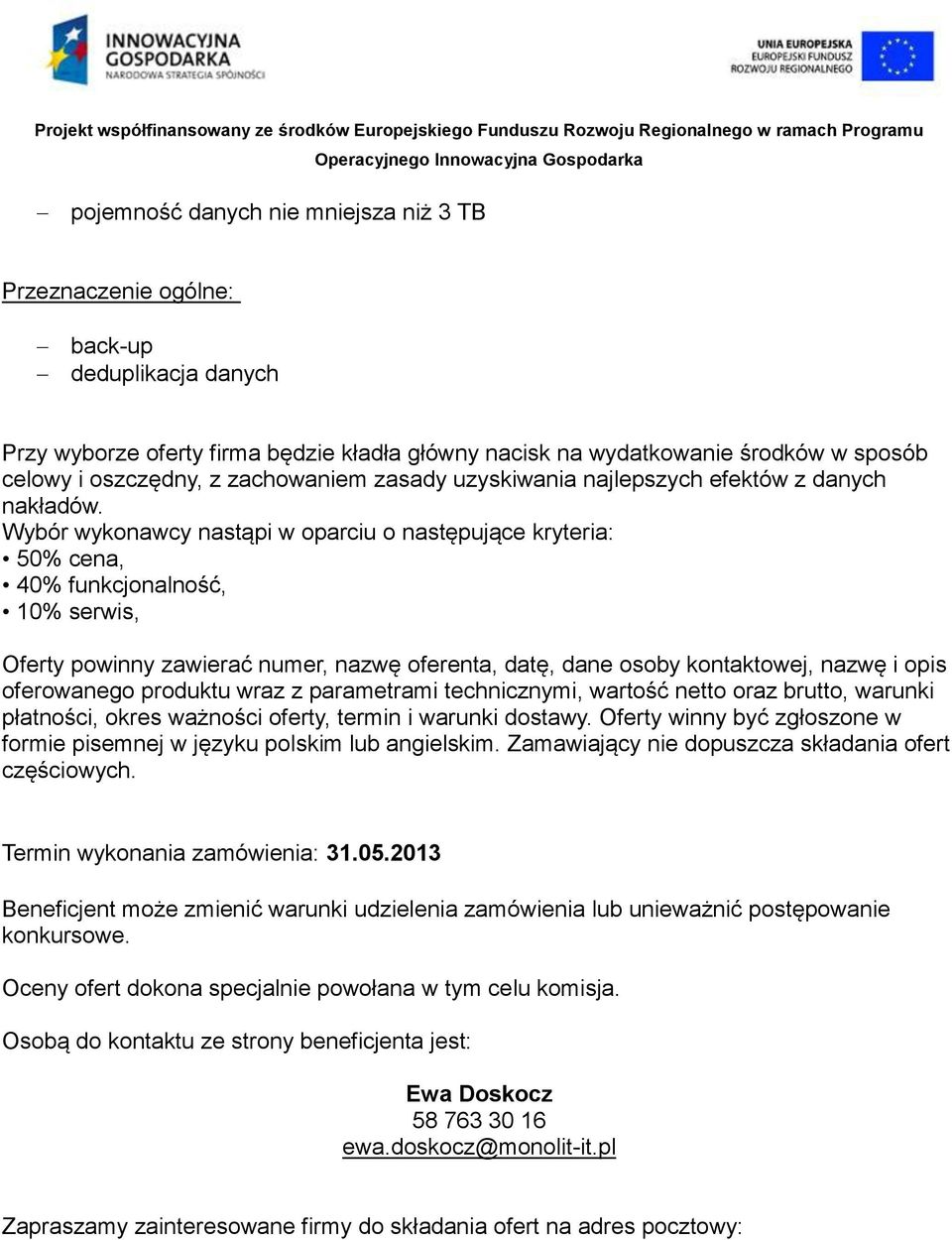 INNOWACYJNA GOSPODARKA
NARODOWA STRATEGIA SPÓJNOŚCI

UNIA EUROPEJSKA
EUROPEJSKI FUNDUSZ
ROZWOJU REGIONALNEGO

Projekt współfinansowany ze środków Europejskiego Funduszu Rozwoju Regionalnego w ramach Programu Operacyjnego Innowacyjna Gospodarka

– pojemność danych nie mniejsza niż 3 TB

Przeznaczenie ogólne:

– back-up
– deduplikacja danych

Przy wyborze oferty firma będzie kładła główny nacisk na wydatkowanie środków w sposób celowy i oszczędny, z zachowaniem zasady uzyskiwania najlepszych efektów z danych nakładów.
Wybór wykonawcy nastąpi w oparciu o następujące kryteria:
• 50% cena,
• 40% funkcjonalność,
• 10% serwis,

Oferty powinny zawierać numer, nazwę oferenta, datę, dane osoby kontaktowej, nazwę i opis oferowanego produktu wraz z parametrami technicznymi, wartość netto oraz brutto, warunki płatności, okres ważności oferty, termin i warunki dostawy. Oferty winny być zgłoszone w formie pisemnej w języku polskim lub angielskim. Zamawiający nie dopuszcza składania ofert częściowych.

Termin wykonania zamówienia: 31.05.2013

Beneficjent może zmienić warunki udzielenia zamówienia lub unieważnić postępowanie konkursowe.

Oceny ofert dokona specjalnie powołana w tym celu komisja.

Osobą do kontaktu ze strony beneficjenta jest:

Ewa Doskocz
58 763 30 16
ewa.doskocz@monolit-it.pl

Zapraszamy zainteresowane firmy do składania ofert na adres pocztowy: